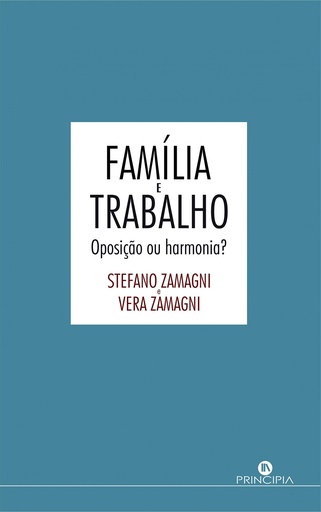 FAMÍLIA
E
TRABALHO
Oposição ou harmonia?

STEFANO ZAMAGNI
e
VERA ZAMAGNI

PRINCIPIA